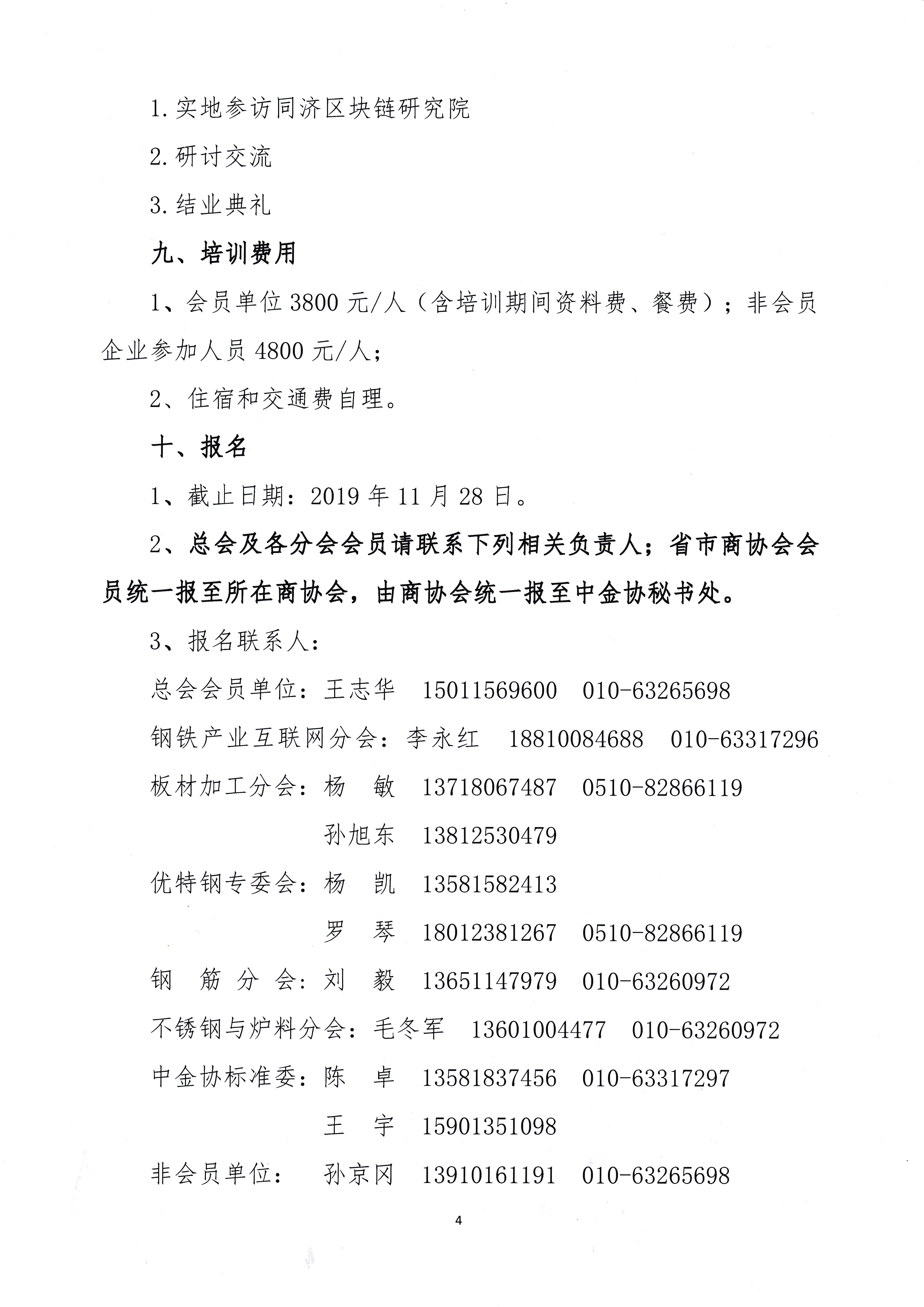 1. 实地参访同济区块链研究院

2. 研讨交流

3. 结业典礼

九、培训费用

1、会员单位 3800 元/人（含培训期间资料费、餐费）；非会员企业参加人员 4800 元/人；

2、住宿和交通费自理。

十、报名

1、截止日期：2019 年 11 月 28 日。

2、总会及各分会会员请联系下列相关负责人；省市商协会会员统一报至所在商协会，由商协会统一报至中金协秘书处。

3、报名联系人：

总会会员单位：王志华　15011569600　010-63265698

钢铁产业互联网分会：李永红　18810084688　010-63317296

板材加工分会：杨　敏　13718067487　0510-82866119

孙旭东　13812530479

优特钢专委会：杨　凯　13581582413

罗　琴　18012381267　0510-82866119

钢　筋　分　会：刘　毅　13651147979　010-63260972

不锈钢与炉料分会：毛冬军　13601004477　010-63260972

中金协标准委：陈　卓　13581837456　010-63317297

王　宇　15901351098

非会员单位：　孙京冈　13910161191　010-63265698

4